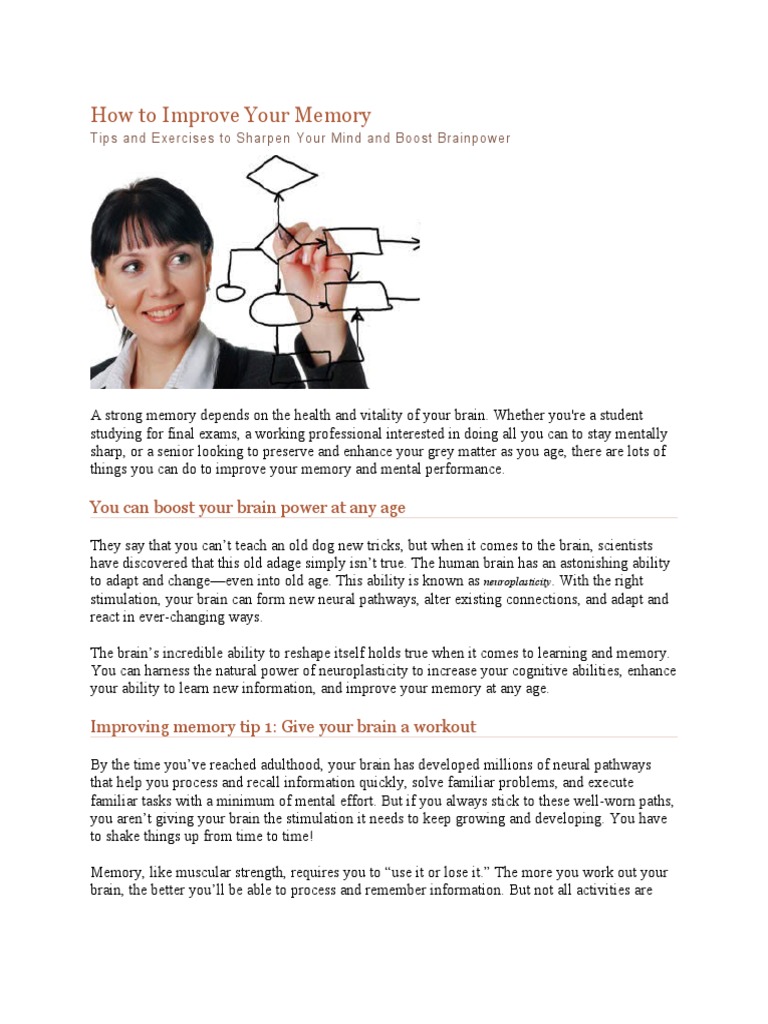 How to Improve Your Memory
Tips and Exercises to Sharpen Your Mind and Boost Brainpower

A strong memory depends on the health and vitality of your brain. Whether you're a student studying for final exams, a working professional interested in doing all you can to stay mentally sharp, or a senior looking to preserve and enhance your grey matter as you age, there are lots of things you can do to improve your memory and mental performance.

You can boost your brain power at any age

They say that you can't teach an old dog new tricks, but when it comes to the brain, scientists have discovered that this old adage simply isn't true. The human brain has an astonishing ability to adapt and change—even into old age. This ability is known as neuroplasticity. With the right stimulation, your brain can form new neural pathways, alter existing connections, and adapt and react in ever-changing ways.

The brain's incredible ability to reshape itself holds true when it comes to learning and memory. You can harness the natural power of neuroplasticity to increase your cognitive abilities, enhance your ability to learn new information, and improve your memory at any age.

Improving memory tip 1: Give your brain a workout

By the time you've reached adulthood, your brain has developed millions of neural pathways that help you process and recall information quickly, solve familiar problems, and execute familiar tasks with a minimum of mental effort. But if you always stick to these well-worn paths, you aren't giving your brain the stimulation it needs to keep growing and developing. You have to shake things up from time to time!

Memory, like muscular strength, requires you to "use it or lose it." The more you work out your brain, the better you'll be able to process and remember information. But not all activities are